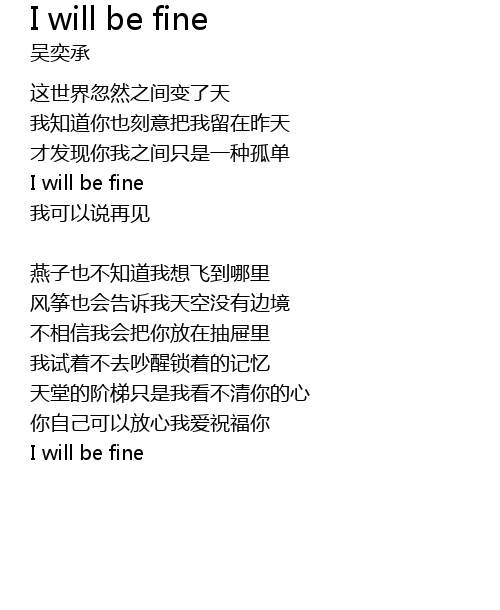 I will be fine
吴奕承

这世界忽然之间变了天
我知道你也刻意把我留在昨天
才发现你我之间只是一种孤单
I will be fine
我可以说再见

燕子也不知道我想飞到哪里
风筝也会告诉我天空没有边境
不相信我会把你放在抽屉里
我试着不去吵醒锁着的记忆
天堂的阶梯只是我看不清你的心
你自己可以放心我爱祝福你
I will be fine